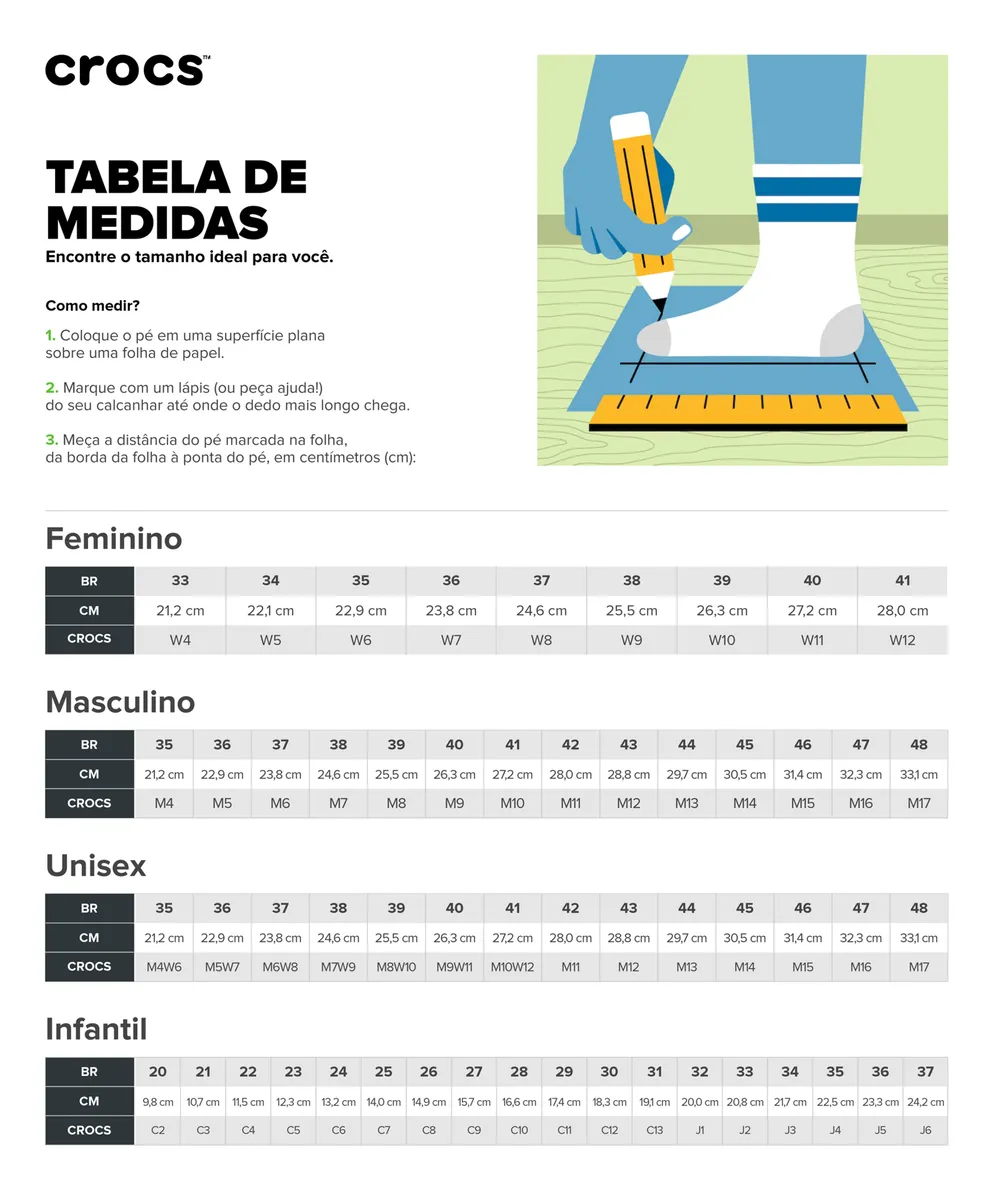 crocs™

TABELA DE MEDIDAS
Encontre o tamanho ideal para você.

Como medir?

1. Coloque o pé em uma superfície plana sobre uma folha de papel.

2. Marque com um lápis (ou peça ajuda!) do seu calcanhar até onde o dedo mais longo chega.

3. Meça a distância do pé marcada na folha, da borda da folha à ponta do pé, em centímetros (cm):

Feminino

| BR | 33 | 34 | 35 | 36 | 37 | 38 | 39 | 40 | 41 |
|---|---|---|---|---|---|---|---|---|---|
| CM | 21,2 cm | 22,1 cm | 22,9 cm | 23,8 cm | 24,6 cm | 25,5 cm | 26,3 cm | 27,2 cm | 28,0 cm |
| CROCS | W4 | W5 | W6 | W7 | W8 | W9 | W10 | W11 | W12 |

Masculino

| BR | 35 | 36 | 37 | 38 | 39 | 40 | 41 | 42 | 43 | 44 | 45 | 46 | 47 | 48 |
|---|---|---|---|---|---|---|---|---|---|---|---|---|---|---|
| CM | 21,2 cm | 22,9 cm | 23,8 cm | 24,6 cm | 25,5 cm | 26,3 cm | 27,2 cm | 28,0 cm | 28,8 cm | 29,7 cm | 30,5 cm | 31,4 cm | 32,3 cm | 33,1 cm |
| CROCS | M4 | M5 | M6 | M7 | M8 | M9 | M10 | M11 | M12 | M13 | M14 | M15 | M16 | M17 |

Unisex

| BR | 35 | 36 | 37 | 38 | 39 | 40 | 41 | 42 | 43 | 44 | 45 | 46 | 47 | 48 |
|---|---|---|---|---|---|---|---|---|---|---|---|---|---|---|
| CM | 21,2 cm | 22,9 cm | 23,8 cm | 24,6 cm | 25,5 cm | 26,3 cm | 27,2 cm | 28,0 cm | 28,8 cm | 29,7 cm | 30,5 cm | 31,4 cm | 32,3 cm | 33,1 cm |
| CROCS | M4W6 | M5W7 | M6W8 | M7W9 | M8W10 | M9W11 | M10W12 | M11 | M12 | M13 | M14 | M15 | M16 | M17 |

Infantil

| BR | 20 | 21 | 22 | 23 | 24 | 25 | 26 | 27 | 28 | 29 | 30 | 31 | 32 | 33 | 34 | 35 | 36 | 37 |
|---|---|---|---|---|---|---|---|---|---|---|---|---|---|---|---|---|---|---|
| CM | 9,8 cm | 10,7 cm | 11,5 cm | 12,3 cm | 13,2 cm | 14,0 cm | 14,9 cm | 15,7 cm | 16,6 cm | 17,4 cm | 18,3 cm | 19,1 cm | 20,0 cm | 20,8 cm | 21,7 cm | 22,5 cm | 23,3 cm | 24,2 cm |
| CROCS | C2 | C3 | C4 | C5 | C6 | C7 | C8 | C9 | C10 | C11 | C12 | C13 | J1 | J2 | J3 | J4 | J5 | J6 |